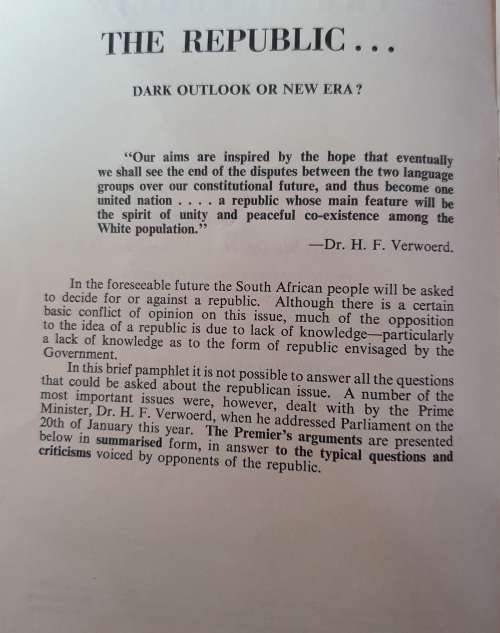 THE REPUBLIC . . .

DARK OUTLOOK OR NEW ERA ?

"Our aims are inspired by the hope that eventually we shall see the end of the disputes between the two language groups over our constitutional future, and thus become one united nation . . . . a republic whose main feature will be the spirit of unity and peaceful co-existence among the White population."

—Dr. H. F. Verwoerd.

In the foreseeable future the South African people will be asked to decide for or against a republic. Although there is a certain basic conflict of opinion on this issue, much of the opposition to the idea of a republic is due to lack of knowledge—particularly a lack of knowledge as to the form of republic envisaged by the Government.

In this brief pamphlet it is not possible to answer all the questions that could be asked about the republican issue. A number of the most important issues were, however, dealt with by the Prime Minister, Dr. H. F. Verwoerd, when he addressed Parliament on the 20th of January this year. The Premier's arguments are presented below in summarised form, in answer to the typical questions and criticisms voiced by opponents of the republic.